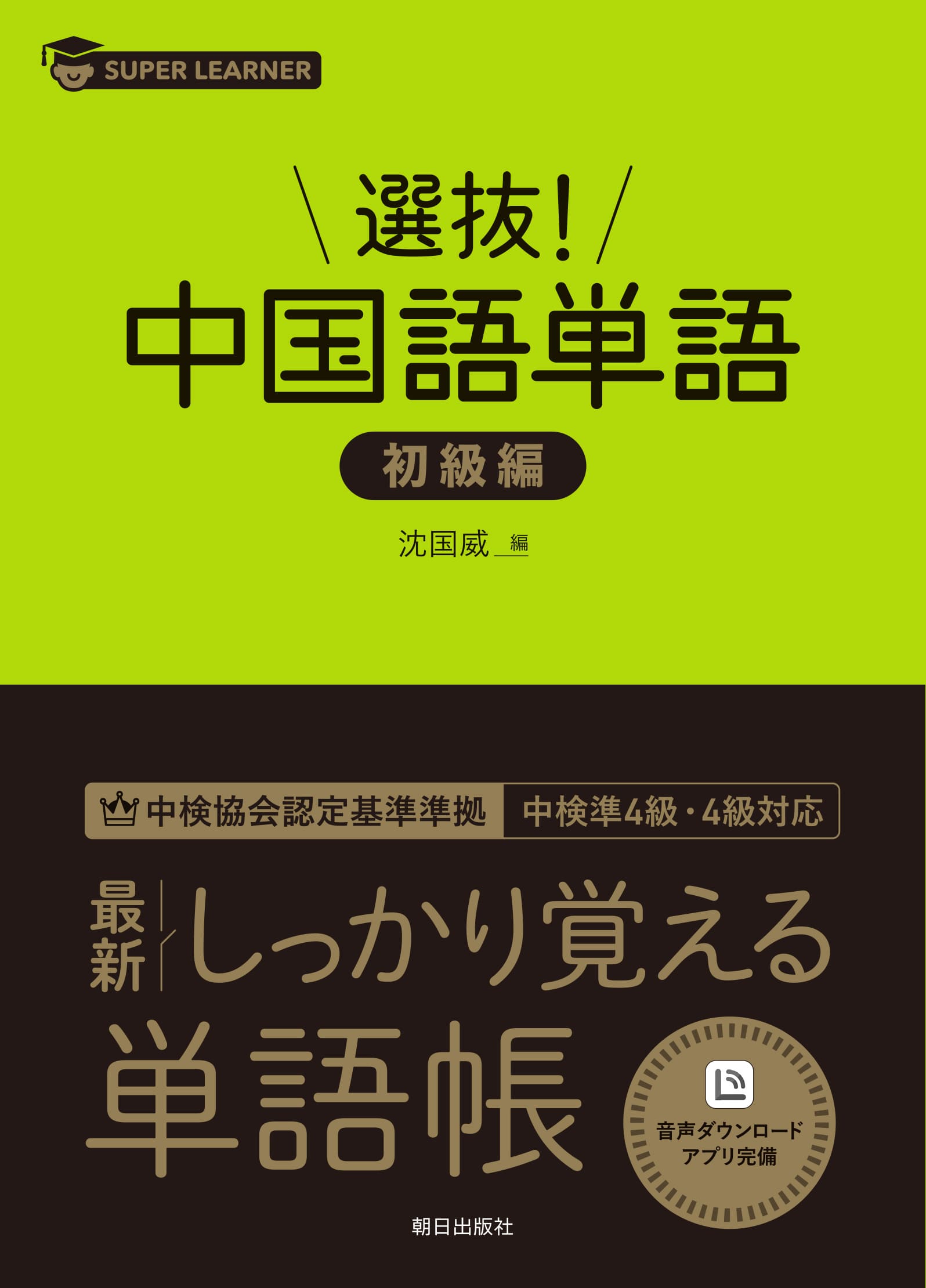 SUPER LEARNER

選抜!
中国語単語
初級編

沈国威 編

中検協会認定基準準拠 中検準4級・4級対応

最新 しっかり覚える
単語帳

音声ダウンロード
アプリ完備

朝日出版社